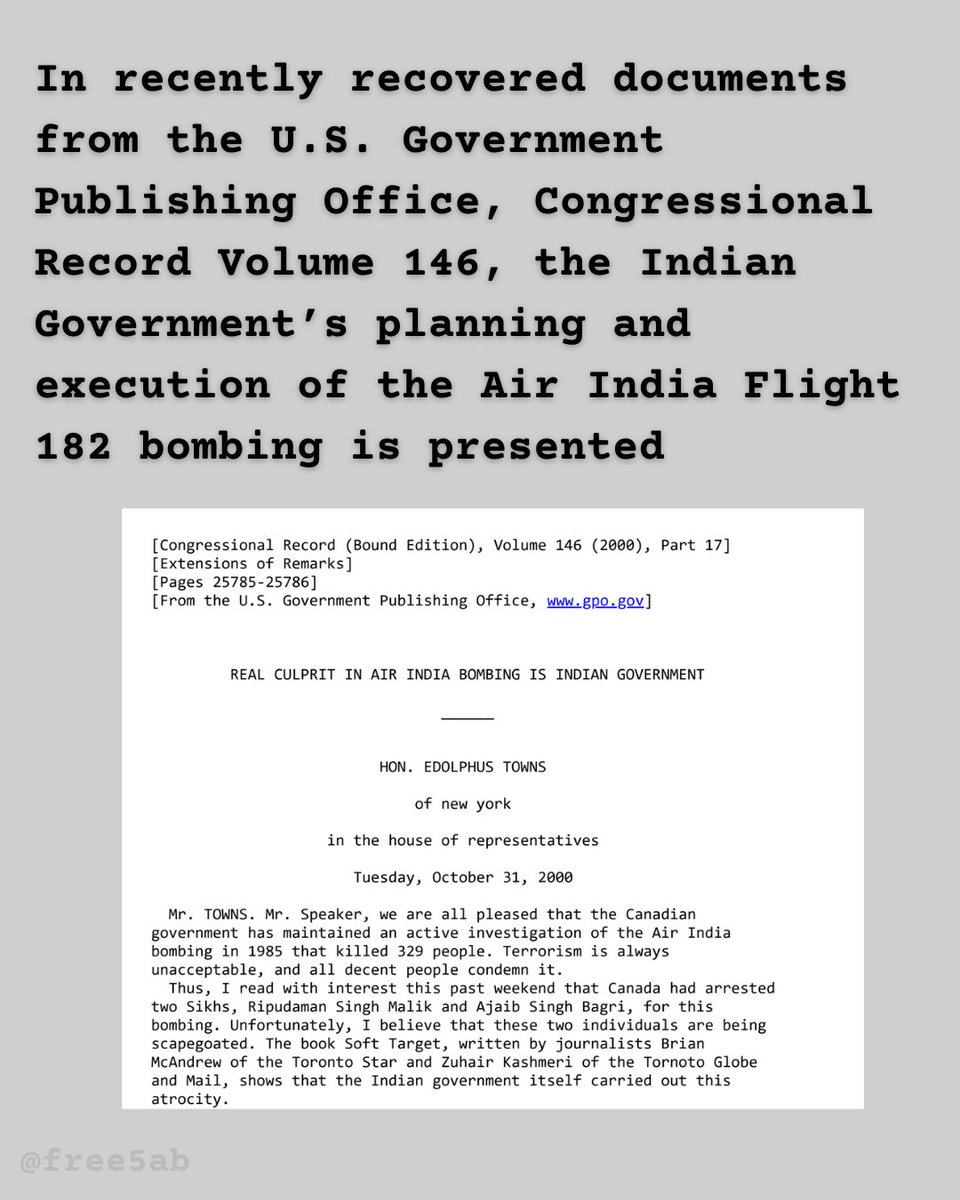 In recently recovered documents from the U.S. Government Publishing Office, Congressional Record Volume 146, the Indian Government's planning and execution of the Air India Flight 182 bombing is presented

[Congressional Record (Bound Edition), Volume 146 (2000), Part 17]
[Extensions of Remarks]
[Pages 25785-25786]
[From the U.S. Government Publishing Office, www.gpo.gov]

REAL CULPRIT IN AIR INDIA BOMBING IS INDIAN GOVERNMENT

____

HON. EDOLPHUS TOWNS

of new york

in the house of representatives

Tuesday, October 31, 2000

Mr. TOWNS. Mr. Speaker, we are all pleased that the Canadian government has maintained an active investigation of the Air India bombing in 1985 that killed 329 people. Terrorism is always unacceptable, and all decent people condemn it.

Thus, I read with interest this past weekend that Canada had arrested two Sikhs, Ripudaman Singh Malik and Ajaib Singh Bagri, for this bombing. Unfortunately, I believe that these two individuals are being scapegoated. The book Soft Target, written by journalists Brian McAndrew of the Toronto Star and Zuhair Kashmeri of the Tornoto Globe and Mail, shows that the Indian government itself carried out this atrocity.

@free5ab